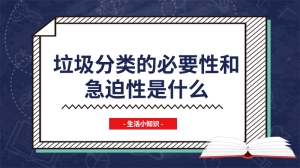 垃圾分类的必要性和急迫性是什么

- 生活小知识 -